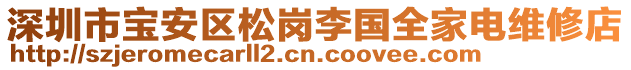 深圳市宝安区松岗李国全家电维修店
http://szjeromecarll2.cn.coovee.com